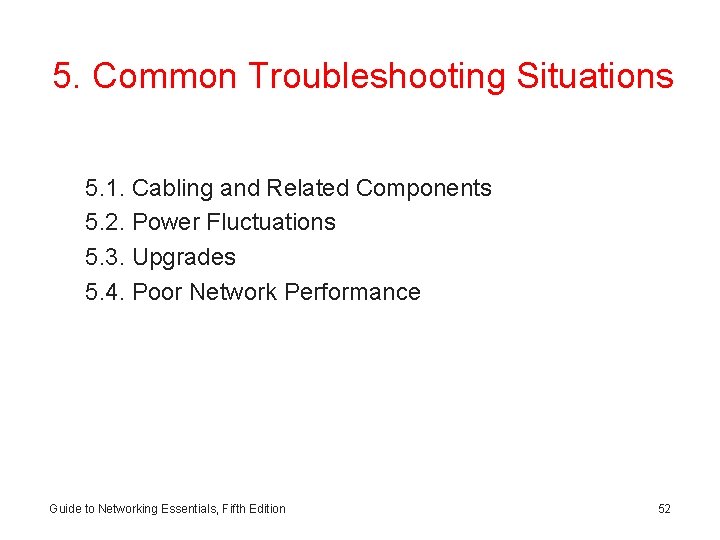 5. Common Troubleshooting Situations

5.1. Cabling and Related Components
5.2. Power Fluctuations
5.3. Upgrades
5.4. Poor Network Performance

Guide to Networking Essentials, Fifth Edition

52